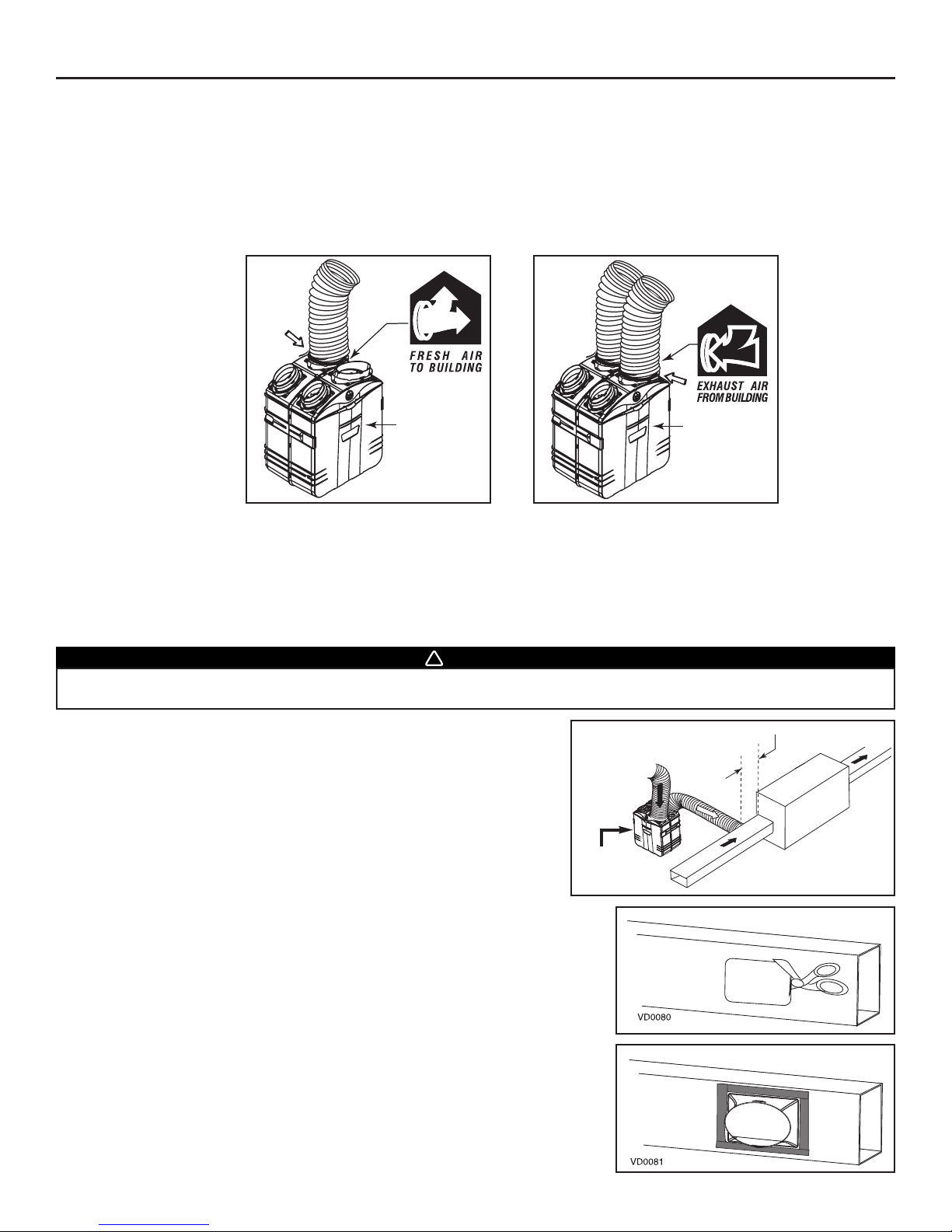 FRESH AIR TO BUILDING

EXHAUST AIR FROM BUILDING

VD0080

VD0081